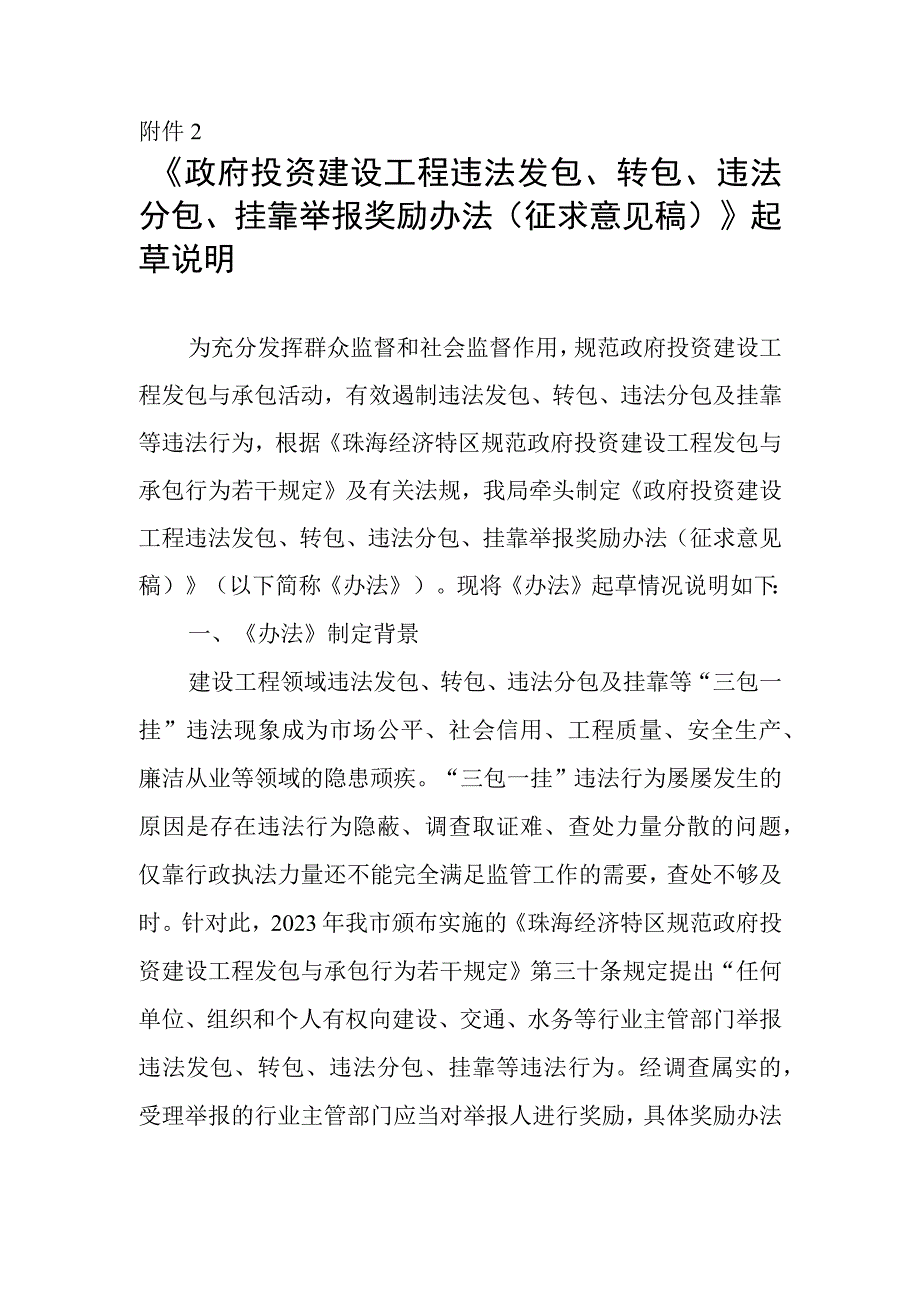 附件 2

《政府投资建设工程违法发包、转包、违法分包、挂靠举报奖励办法（征求意见稿）》起草说明

为充分发挥群众监督和社会监督作用，规范政府投资建设工程发包与承包活动，有效遏制违法发包、转包、违法分包及挂靠等违法行为，根据《珠海经济特区规范政府投资建设工程发包与承包行为若干规定》及有关法规，我局牵头制定《政府投资建设工程违法发包、转包、违法分包、挂靠举报奖励办法（征求意见稿）》（以下简称《办法》）。现将《办法》起草情况说明如下:

一、《办法》制定背景

建设工程领域违法发包、转包、违法分包及挂靠等“三包一挂”违法现象成为市场公平、社会信用、工程质量、安全生产、廉洁从业等领域的隐患顽疾。“三包一挂”违法行为屡屡发生的原因是存在违法行为隐蔽、调查取证难、查处力量分散的问题，仅靠行政执法力量还不能完全满足监管工作的需要，查处不够及时。针对此，2023 年我市颁布实施的《珠海经济特区规范政府投资建设工程发包与承包行为若干规定》第三十条规定提出“任何单位、组织和个人有权向建设、交通、水务等行业主管部门举报违法发包、转包、违法分包、挂靠等违法行为。经调查属实的，受理举报的行业主管部门应当对举报人进行奖励，具体奖励办法